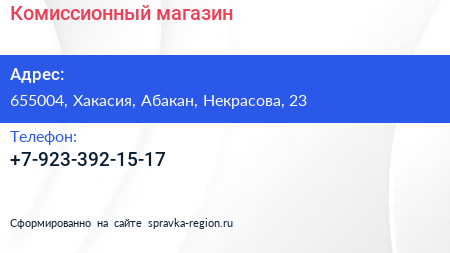 Комиссионный магазин

Адрес:

655004, Хакасия, Абакан, Некрасова, 23

Телефон:

+7-923-392-15-17

Сформированно на сайте spravka-region.ru